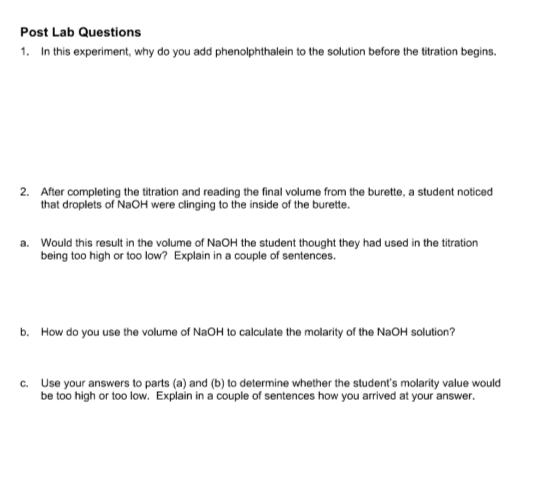 Post Lab Questions

1. In this experiment, why do you add phenolphthalein to the solution before the titration begins.

2. After completing the titration and reading the final volume from the burette, a student noticed that droplets of NaOH were clinging to the inside of the burette.

a. Would this result in the volume of NaOH the student thought they had used in the titration being too high or too low? Explain in a couple of sentences.

b. How do you use the volume of NaOH to calculate the molarity of the NaOH solution?

c. Use your answers to parts (a) and (b) to determine whether the student's molarity value would be too high or too low. Explain in a couple of sentences how you arrived at your answer.